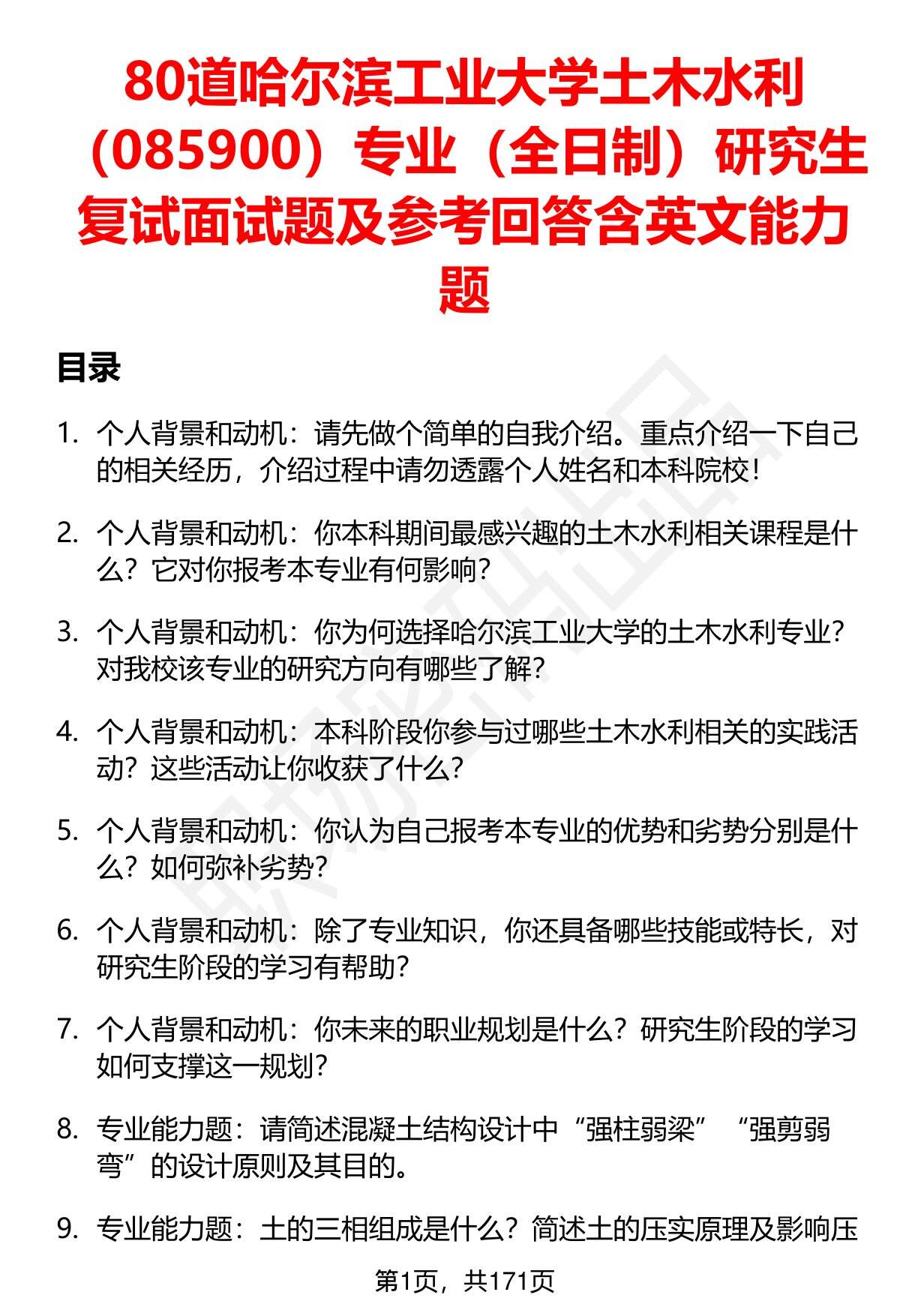 80道哈尔滨工业大学土木水利（085900）专业（全日制）研究生复试面试题及参考回答含英文能力题

目录

1. 个人背景和动机：请先做个简单的自我介绍。重点介绍一下自己的相关经历，介绍过程中请勿透露个人姓名和本科院校！

2. 个人背景和动机：你本科期间最感兴趣的土木水利相关课程是什么？它对你报考本专业有何影响？

3. 个人背景和动机：你为何选择哈尔滨工业大学的土木水利专业？对我校该专业的研究方向有哪些了解？

4. 个人背景和动机：本科阶段你参与过哪些土木水利相关的实践活动？这些活动让你收获了什么？

5. 个人背景和动机：你认为自己报考本专业的优势和劣势分别是什么？如何弥补劣势？

6. 个人背景和动机：除了专业知识，你还具备哪些技能或特长，对研究生阶段的学习有帮助？

7. 个人背景和动机：你未来的职业规划是什么？研究生阶段的学习如何支撑这一规划？

8. 专业能力题：请简述混凝土结构设计中“强柱弱梁”“强剪弱弯”的设计原则及其目的。

9. 专业能力题：土的三相组成是什么？简述土的压实原理及影响压

第1页，共171页